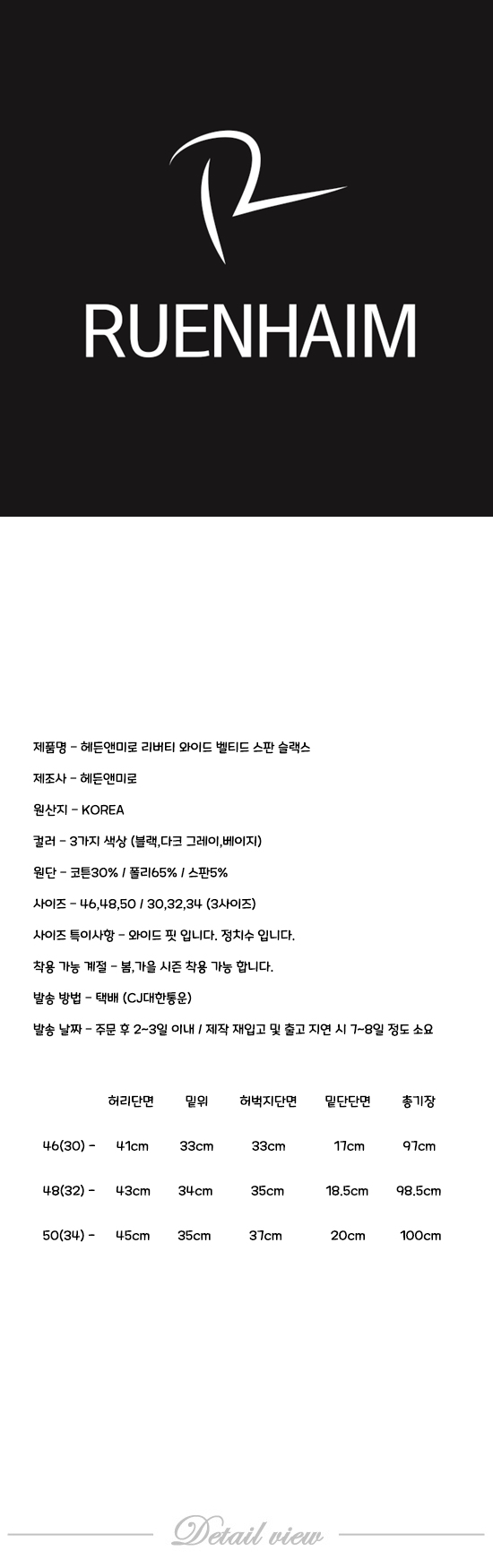 RUENHAIM

제품명 - 헤든앤미로 리버티 와이드 벨티드 스판 슬랙스

제조사 - 헤든앤미로

원산지 - KOREA

컬러 - 3가지 색상 (블랙,다크 그레이,베이지)

원단 - 코튼30% / 폴리65% / 스판5%

사이즈 - 46,48,50 / 30,32,34 (3사이즈)

사이즈 특이사항 - 와이드 핏 입니다. 정치수 입니다.

착용 가능 계절 - 봄,가을 시즌 착용 가능 합니다.

발송 방법 - 택배 (CJ대한통운)

발송 날짜 - 주문 후 2~3일 이내 / 제작 재입고 및 출고 지연 시 7~8일 정도 소요

| | 허리단면 | 밑위 | 허벅지단면 | 밑단단면 | 총기장 |
|---|---|---|---|---|---|
| 46(30) - | 41cm | 33cm | 33cm | 17cm | 97cm |
| 48(32) - | 43cm | 34cm | 35cm | 18.5cm | 98.5cm |
| 50(34) - | 45cm | 35cm | 37cm | 20cm | 100cm |

Detail view